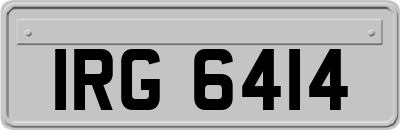 IRG 6414